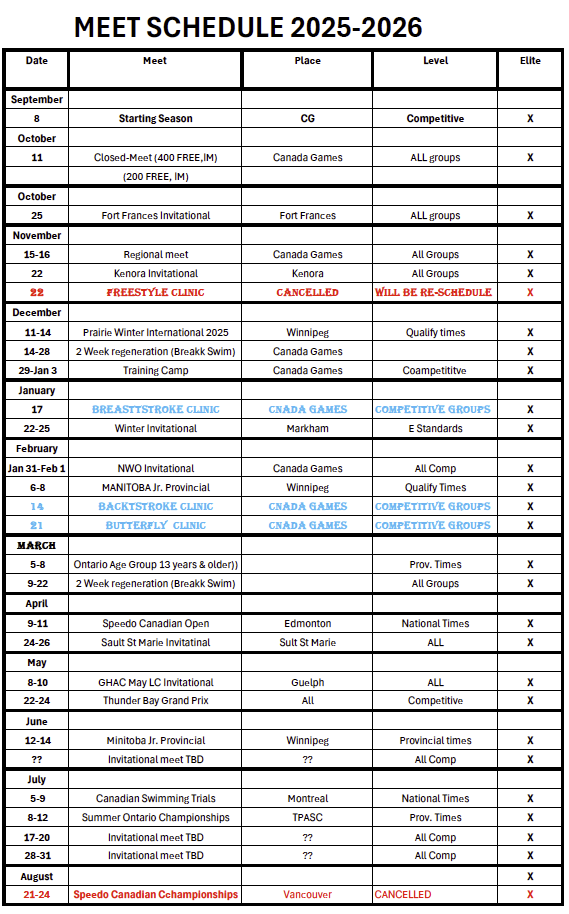 MEET SCHEDULE 2025-2026

| Date | Meet | Place | Level | Elite |
|---|---|---|---|---|
| September | | | | |
| 8 | Starting Season | CG | Competitive | X |
| October | | | | |
| 11 | Closed-Meet (400 FREE,IM) | Canada Games | ALL groups | X |
| | (200 FREE, IM) | | | |
| October | | | | |
| 25 | Fort Frances Invitational | Fort Frances | ALL groups | X |
| November | | | | |
| 15-16 | Regional meet | Canada Games | All Groups | X |
| 22 | Kenora Invitational | Kenora | All Groups | X |
| 22 | FREESTYLE CLINIC | CANCELLED | WILL BE RE-SCHEDULE | X |
| December | | | | |
| 11-14 | Prairie Winter International 2025 | Winnipeg | Qualify times | X |
| 14-28 | 2 Week regeneration (Breakk Swim) | Canada Games | | X |
| 29-Jan 3 | Training Camp | Canada Games | Coampetititve | X |
| January | | | | |
| 17 | BREASTTSTROKE CLINIC | CNADA GAMES | COMPETITIVE GROUPS | X |
| 22-25 | Winter Invitational | Markham | E Standards | X |
| February | | | | |
| Jan 31-Feb 1 | NWO Invitational | Canada Games | All Comp | X |
| 6-8 | MANITOBA Jr. Provincial | Winnipeg | Qualify Times | X |
| 14 | BACKSTROKE CLINIC | CNADA GAMES | COMPETITIVE GROUPS | X |
| 21 | BUTTERFLY CLINIC | CNADA GAMES | COMPETITIVE GROUPS | X |
| MARCH | | | | |
| 5-8 | Ontario Age Group 13 years & older)) | | Prov. Times | X |
| 9-22 | 2 Week regeneration (Breakk Swim) | | All Groups | X |
| April | | | | |
| 9-11 | Speedo Canadian Open | Edmonton | National Times | X |
| 24-26 | Sault St Marie Invitatinal | Sult St Marie | ALL | X |
| May | | | | |
| 8-10 | GHAC May LC Invitational | Guelph | ALL | X |
| 22-24 | Thunder Bay Grand Prix | All | Competitive | X |
| June | | | | |
| 12-14 | Minitoba Jr. Provincial | Winnipeg | Provincial times | X |
| ?? | Invitational meet TBD | ?? | All Comp | X |
| July | | | | |
| 5-9 | Canadian Swimming Trials | Montreal | National Times | X |
| 8-12 | Summer Ontario Championships | TPASC | Prov. Times | X |
| 17-20 | Invitational meet TBD | ?? | All Comp | X |
| 28-31 | Invitational meet TBD | ?? | All Comp | X |
| August | | | | X |
| 21-24 | Speedo Canadian Cchampionships | Vancouver | CANCELLED | X |